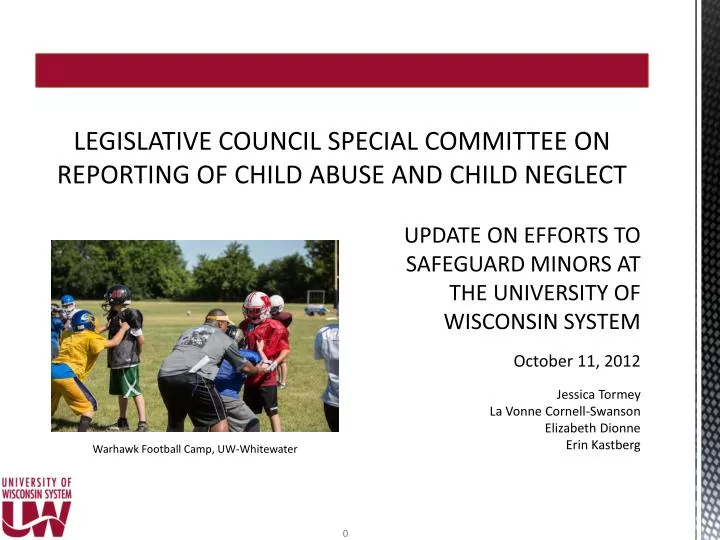 LEGISLATIVE COUNCIL SPECIAL COMMITTEE ON REPORTING OF CHILD ABUSE AND CHILD NEGLECT

UPDATE ON EFFORTS TO SAFEGUARD MINORS AT THE UNIVERSITY OF WISCONSIN SYSTEM

October 11, 2012

Jessica Tormey
La Vonne Cornell-Swanson
Elizabeth Dionne
Erin Kastberg

Warhawk Football Camp, UW-Whitewater

UNIVERSITY OF WISCONSIN SYSTEM
UW

0